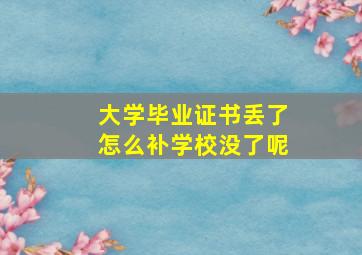 大学毕业证书丢了
怎么补学校没了呢